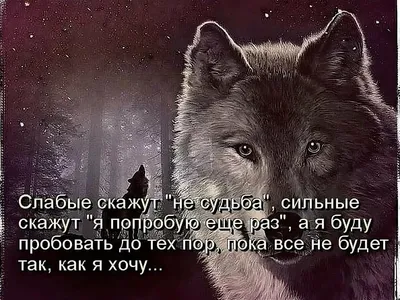 Слабые скажут "не судьба", сильные скажут "я попробую еще раз", а я буду пробовать до тех пор, пока все не будет так, как я хочу...